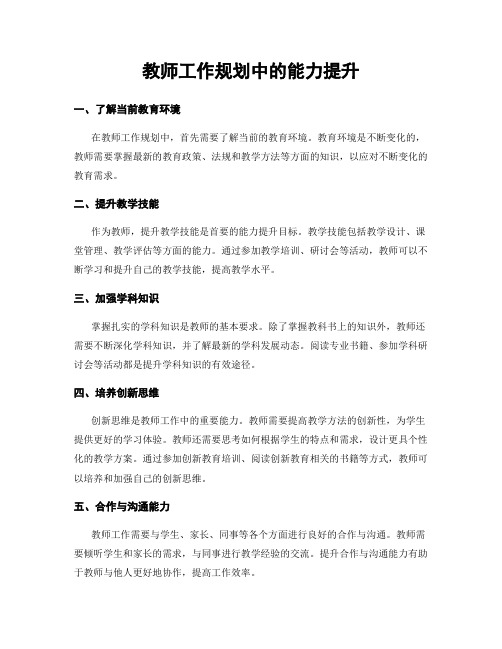 教师工作规划中的能力提升

一、了解当前教育环境

在教师工作规划中，首先需要了解当前的教育环境。教育环境是不断变化的，教师需要掌握最新的教育政策、法规和教学方法等方面的知识，以应对不断变化的教育需求。

二、提升教学技能

作为教师，提升教学技能是首要的能力提升目标。教学技能包括教学设计、课堂管理、教学评估等方面的能力。通过参加教学培训、研讨会等活动，教师可以不断学习和提升自己的教学技能，提高教学水平。

三、加强学科知识

掌握扎实的学科知识是教师的基本要求。除了掌握教科书上的知识外，教师还需要不断深化学科知识，并了解最新的学科发展动态。阅读专业书籍、参加学科研讨会等活动都是提升学科知识的有效途径。

四、培养创新思维

创新思维是教师工作中的重要能力。教师需要提高教学方法的创新性，为学生提供更好的学习体验。教师还需要思考如何根据学生的特点和需求，设计更具个性化的教学方案。通过参加创新教育培训、阅读创新教育相关的书籍等方式，教师可以培养和加强自己的创新思维。

五、合作与沟通能力

教师工作需要与学生、家长、同事等各个方面进行良好的合作与沟通。教师需要倾听学生和家长的需求，与同事进行教学经验的交流。提升合作与沟通能力有助于教师与他人更好地协作，提高工作效率。